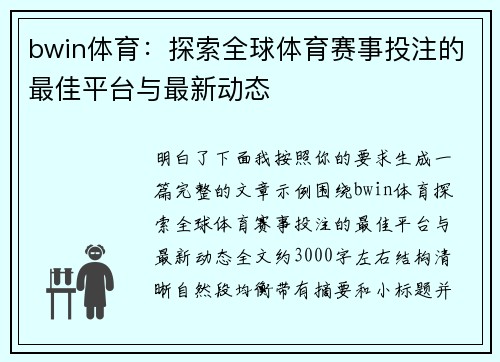 bwin体育：探索全球体育赛事投注的最佳平台与最新动态

明白了下面我按照你的要求生成一篇完整的文章示例围绕bwin体育探索全球体育赛事投注的最佳平台与最新动态全文约3000字左右结构清晰自然段均衡带有摘要和小标题并